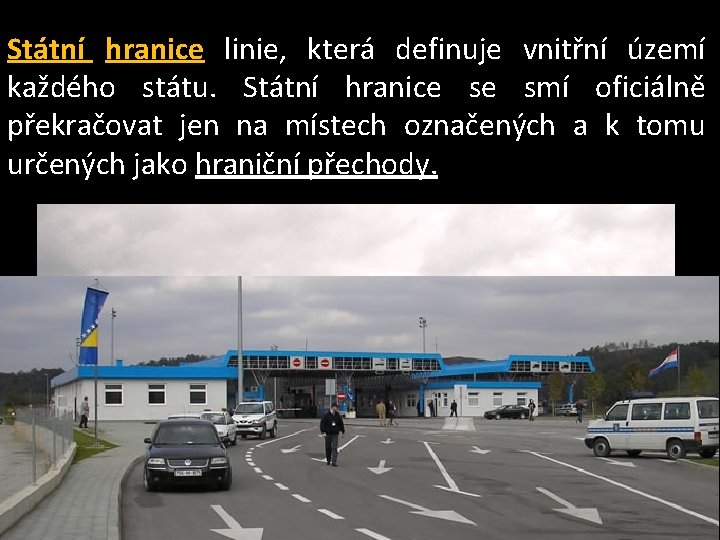 Státní hranice linie, která definuje vnitřní území každého státu. Státní hranice se smí oficiálně překračovat jen na místech označených a k tomu určených jako hraniční přechody.